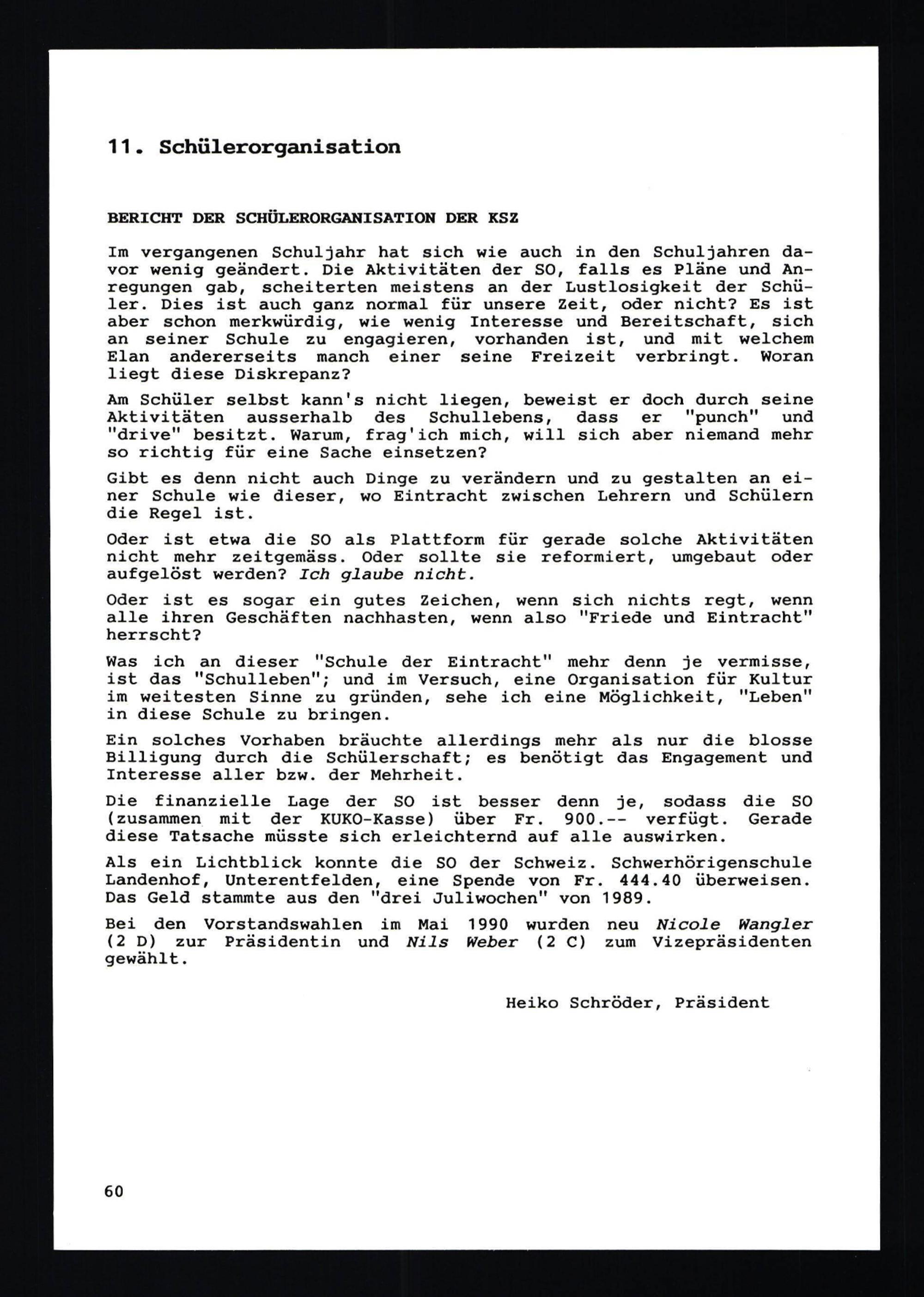 11. Schülerorganisation

BERICHT DER SCHÜLERORGANISATION DER KSZ

Im vergangenen Schuljahr hat sich wie auch in den Schuljahren davor wenig geändert. Die Aktivitäten der SO, falls es Pläne und Anregungen gab, scheiterten meistens an der Lustlosigkeit der Schüler. Dies ist auch ganz normal für unsere Zeit, oder nicht? Es ist aber schon merkwürdig, wie wenig Interesse und Bereitschaft, sich an seiner Schule zu engagieren, vorhanden ist, und mit welchem Elan andererseits manch einer seine Freizeit verbringt. Woran liegt diese Diskrepanz?

Am Schüler selbst kann's nicht liegen, beweist er doch durch seine Aktivitäten ausserhalb des Schullebens, dass er "punch" und "drive" besitzt. Warum, frag'ich mich, will sich aber niemand mehr so richtig für eine Sache einsetzen?

Gibt es denn nicht auch Dinge zu verändern und zu gestalten an einer Schule wie dieser, wo Eintracht zwischen Lehrern und Schülern die Regel ist.

Oder ist etwa die SO als Plattform für gerade solche Aktivitäten nicht mehr zeitgemäss. Oder sollte sie reformiert, umgebaut oder aufgelöst werden? Ich glaube nicht.

Oder ist es sogar ein gutes Zeichen, wenn sich nichts regt, wenn alle ihren Geschäften nachhasten, wenn also "Friede und Eintracht" herrscht?

Was ich an dieser "Schule der Eintracht" mehr denn je vermisse, ist das "Schulleben"; und im Versuch, eine Organisation für Kultur im weitesten Sinne zu gründen, sehe ich eine Möglichkeit, "Leben" in diese Schule zu bringen.

Ein solches Vorhaben bräuchte allerdings mehr als nur die blosse Billigung durch die Schülerschaft; es benötigt das Engagement und Interesse aller bzw. der Mehrheit.

Die finanzielle Lage der SO ist besser denn je, sodass die SO (zusammen mit der KUKO-Kasse) über Fr. 900.-- verfügt. Gerade diese Tatsache müsste sich erleichternd auf alle auswirken.

Als ein Lichtblick konnte die SO der Schweiz. Schwerhörigenschule Landenhof, Unterentfelden, eine Spende von Fr. 444.40 überweisen. Das Geld stammte aus den "drei Juliwochen" von 1989.

Bei den Vorstandswahlen im Mai 1990 wurden neu Nicole Wangler (2 D) zur Präsidentin und Nils Weber (2 C) zum Vizepräsidenten gewählt.

Heiko Schröder, Präsident

60